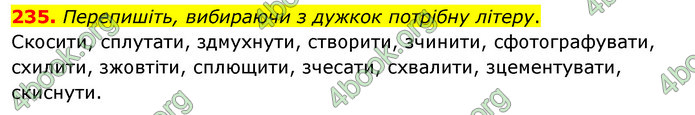 235. Перепишіть, вибираючи з дужкок потрібну літеру.

Скосити, сплутати, здмухнути, створити, зчинити, сфотографувати, схилити, зжовтіти, сплющити, зчесати, схвалити, зцементувати, скиснути.

4book.org 4book.org 4book.org 4book.org 4book.org